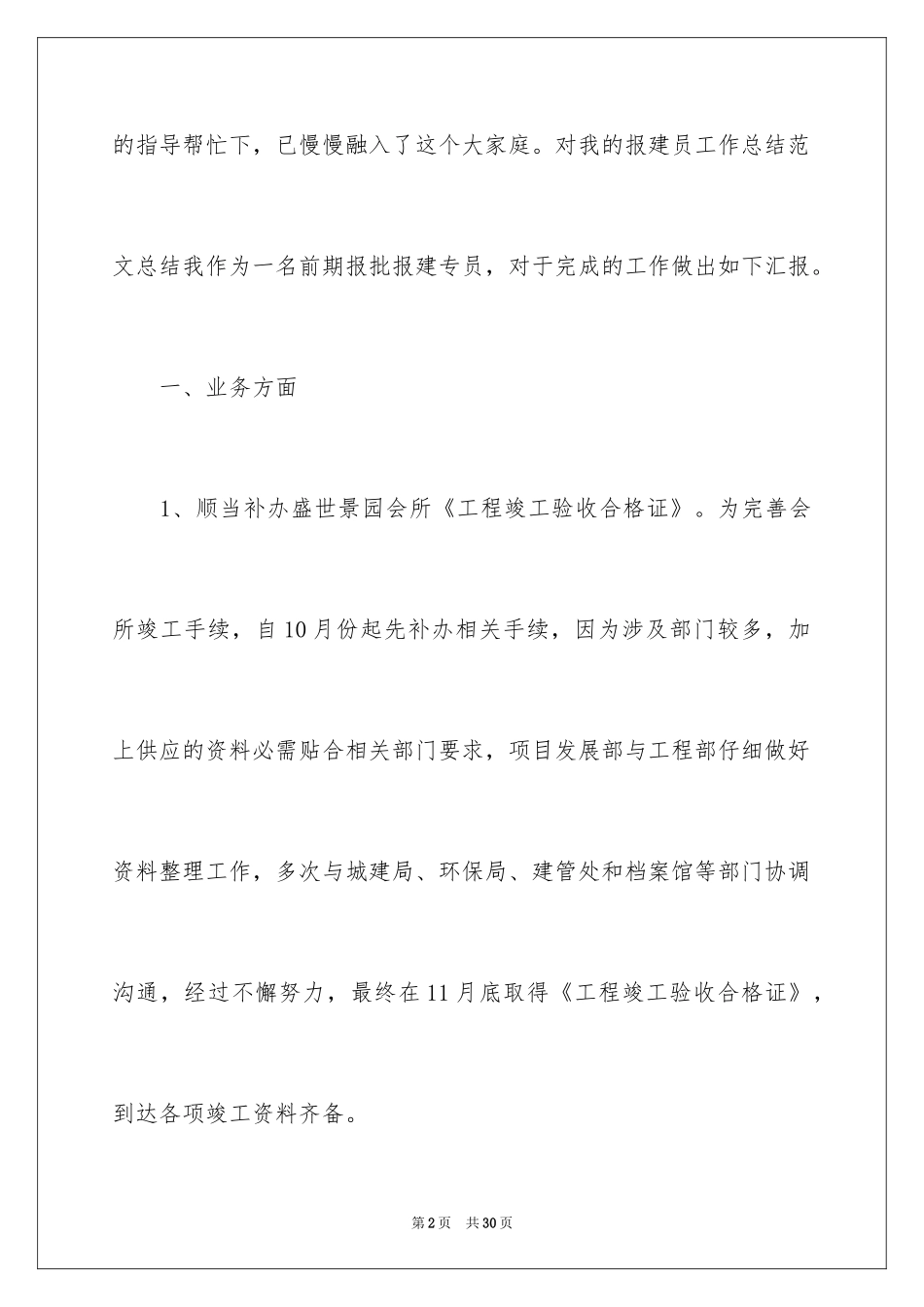 的指导帮忙下，已慢慢融入了这个大家庭。对我的报建员工作总结范文总结我作为一名前期报批报建专员，对于完成的工作做出如下汇报。

一、业务方面

1、顺当补办盛世景园会所《工程竣工验收合格证》。为完善会所竣工手续，自10月份起先补办相关手续，因为涉及部门较多，加上供应的资料必需贴合相关部门要求，项目发展部与工程部仔细做好资料整理工作，多次与城建局、环保局、建管处和档案馆等部门协调沟通，经过不懈努力，最终在11月底取得《工程竣工验收合格证》，到达各项竣工资料齐备。

第2页 共30页